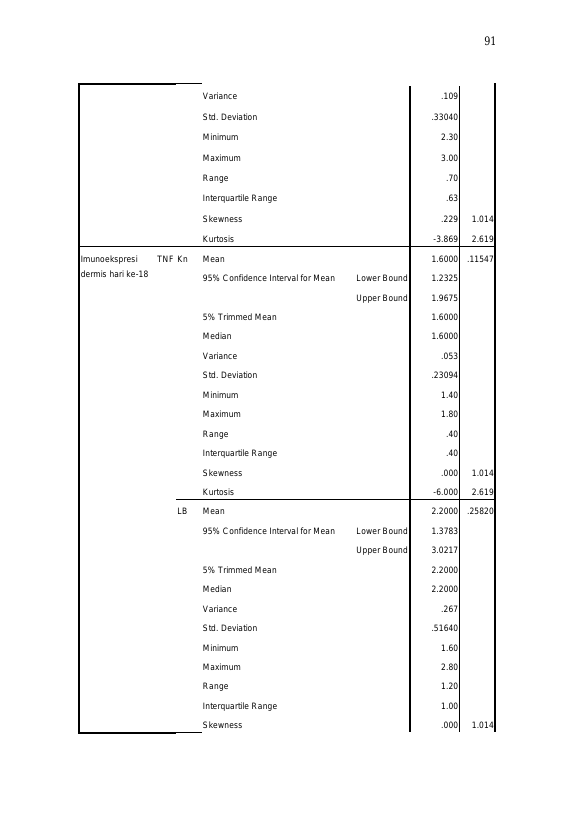 91

| | | | | | |
|---|---|---|---|---|---|
| | | Variance | | .109 | |
| | | Std. Deviation | | .33040 | |
| | | Minimum | | 2.30 | |
| | | Maximum | | 3.00 | |
| | | Range | | .70 | |
| | | Interquartile Range | | .63 | |
| | | Skewness | | .229 | 1.014 |
| | | Kurtosis | | -3.869 | 2.619 |
| Imunoekspresi TNF dermis hari ke-18 | Kn | Mean | | 1.6000 | .11547 |
| | | 95% Confidence Interval for Mean | Lower Bound | 1.2325 | |
| | | | Upper Bound | 1.9675 | |
| | | 5% Trimmed Mean | | 1.6000 | |
| | | Median | | 1.6000 | |
| | | Variance | | .053 | |
| | | Std. Deviation | | .23094 | |
| | | Minimum | | 1.40 | |
| | | Maximum | | 1.80 | |
| | | Range | | .40 | |
| | | Interquartile Range | | .40 | |
| | | Skewness | | .000 | 1.014 |
| | | Kurtosis | | -6.000 | 2.619 |
| | LB | Mean | | 2.2000 | .25820 |
| | | 95% Confidence Interval for Mean | Lower Bound | 1.3783 | |
| | | | Upper Bound | 3.0217 | |
| | | 5% Trimmed Mean | | 2.2000 | |
| | | Median | | 2.2000 | |
| | | Variance | | .267 | |
| | | Std. Deviation | | .51640 | |
| | | Minimum | | 1.60 | |
| | | Maximum | | 2.80 | |
| | | Range | | 1.20 | |
| | | Interquartile Range | | 1.00 | |
| | | Skewness | | .000 | 1.014 |